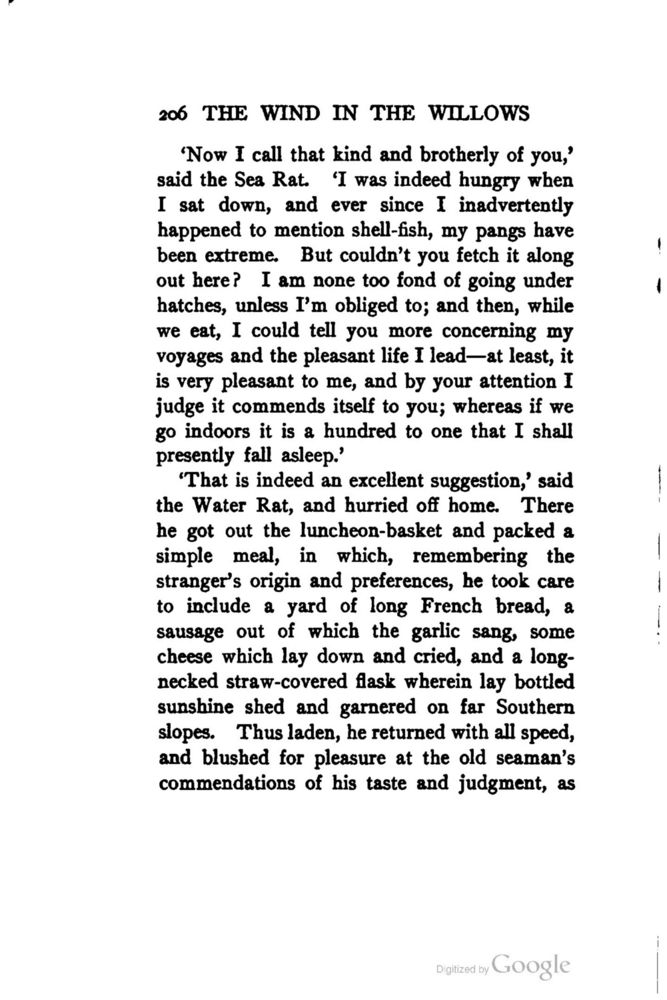 206 THE WIND IN THE WILLOWS

'Now I call that kind and brotherly of you,' said the Sea Rat. 'I was indeed hungry when I sat down, and ever since I inadvertently happened to mention shell-fish, my pangs have been extreme. But couldn't you fetch it along out here? I am none too fond of going under hatches, unless I'm obliged to; and then, while we eat, I could tell you more concerning my voyages and the pleasant life I lead—at least, it is very pleasant to me, and by your attention I judge it commends itself to you; whereas if we go indoors it is a hundred to one that I shall presently fall asleep.'

'That is indeed an excellent suggestion,' said the Water Rat, and hurried off home. There he got out the luncheon-basket and packed a simple meal, in which, remembering the stranger's origin and preferences, he took care to include a yard of long French bread, a sausage out of which the garlic sang, some cheese which lay down and cried, and a long-necked straw-covered flask wherein lay bottled sunshine shed and garnered on far Southern slopes. Thus laden, he returned with all speed, and blushed for pleasure at the old seaman's commendations of his taste and judgment, as

Digitized by Google